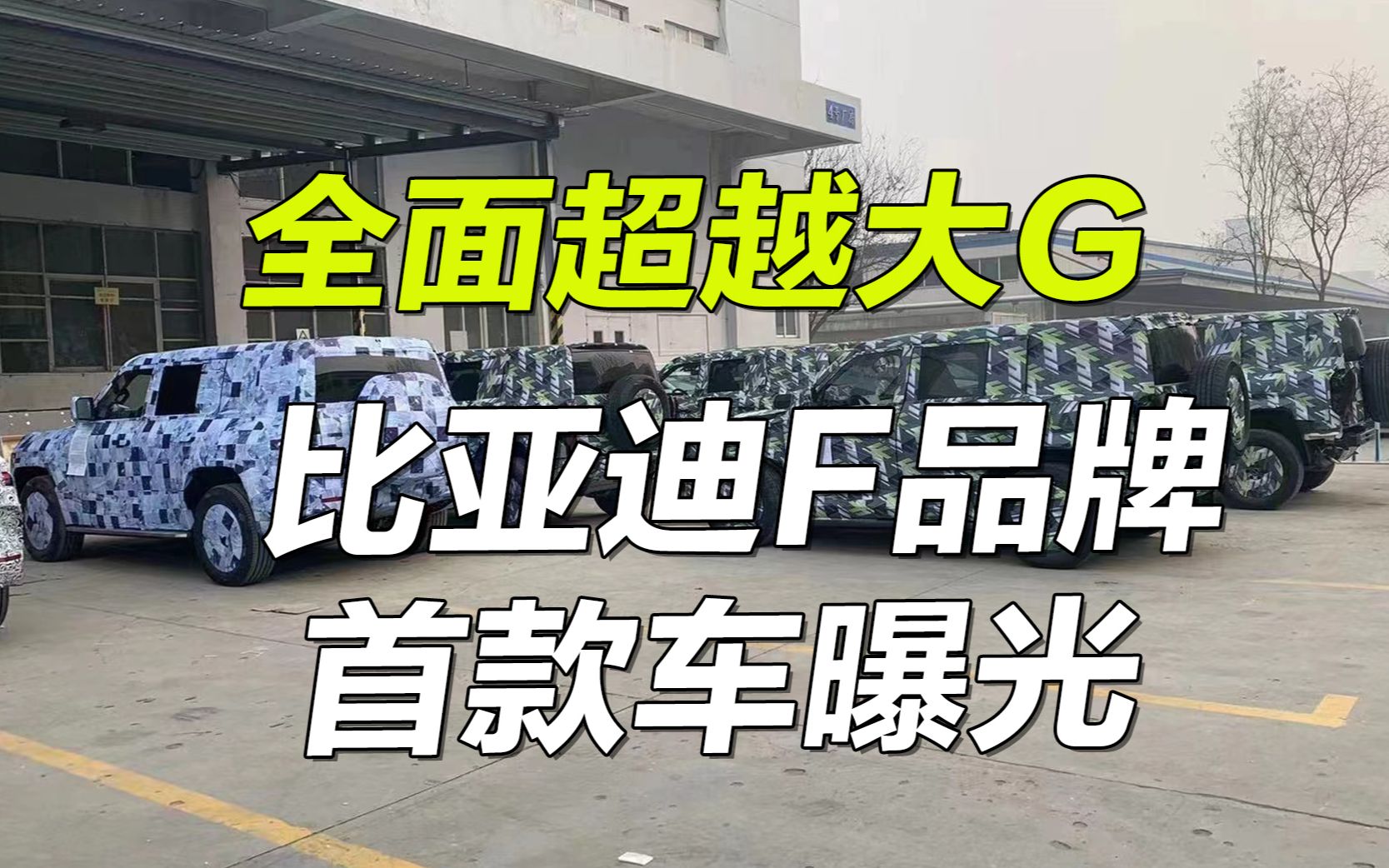 全面超越大G

比亚迪F品牌
首款车曝光